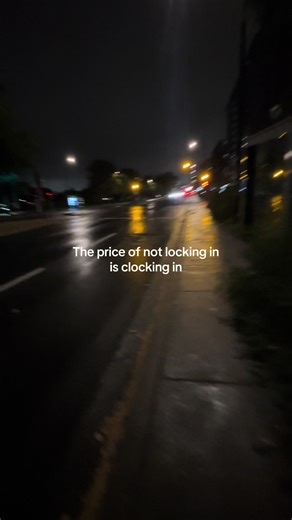 The price of not locking in is clocking in